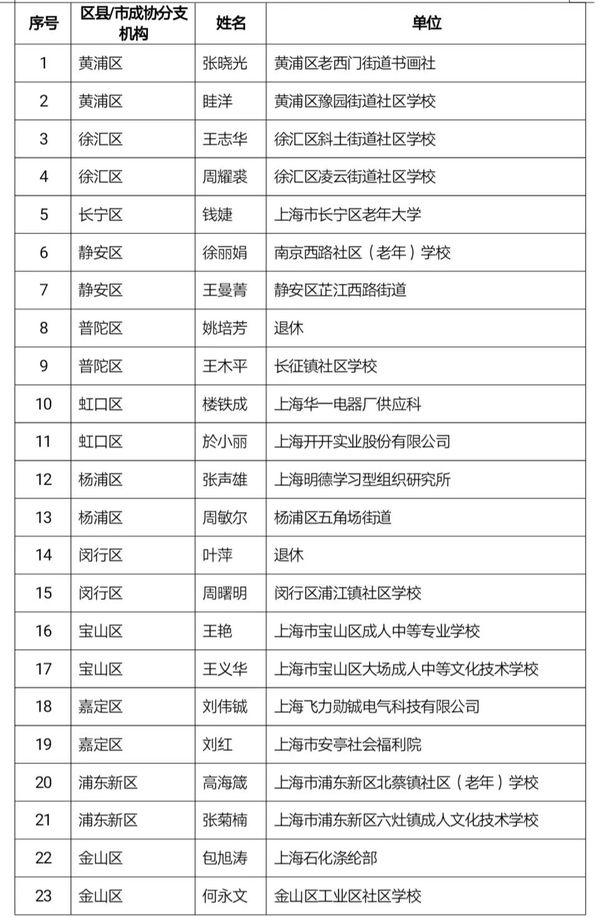 | 序号 | 区县/市成协分支机构 | 姓名 | 单位 |
|---|---|---|---|
| 1 | 黄浦区 | 张晓光 | 黄浦区老西门街道书画社 |
| 2 | 黄浦区 | 眭洋 | 黄浦区豫园街道社区学校 |
| 3 | 徐汇区 | 王志华 | 徐汇区斜土街道社区学校 |
| 4 | 徐汇区 | 周耀裘 | 徐汇区凌云街道社区学校 |
| 5 | 长宁区 | 钱婕 | 上海市长宁区老年大学 |
| 6 | 静安区 | 徐丽娟 | 南京西路社区（老年）学校 |
| 7 | 静安区 | 王曼菁 | 静安区芷江西路街道 |
| 8 | 普陀区 | 姚培芳 | 退休 |
| 9 | 普陀区 | 王木平 | 长征镇社区学校 |
| 10 | 虹口区 | 楼铁成 | 上海华一电器厂供应科 |
| 11 | 虹口区 | 於小丽 | 上海开开实业股份有限公司 |
| 12 | 杨浦区 | 张声雄 | 上海明德学习型组织研究所 |
| 13 | 杨浦区 | 周敏尔 | 杨浦区五角场街道 |
| 14 | 闵行区 | 叶萍 | 退休 |
| 15 | 闵行区 | 周曙明 | 闵行区浦江镇社区学校 |
| 16 | 宝山区 | 王艳 | 上海市宝山区成人中等专业学校 |
| 17 | 宝山区 | 王义华 | 上海市宝山区大场成人中等文化技术学校 |
| 18 | 嘉定区 | 刘伟铖 | 上海飞力勋铖电气科技有限公司 |
| 19 | 嘉定区 | 刘红 | 上海市安亭社会福利院 |
| 20 | 浦东新区 | 高海箴 | 上海市浦东新区北蔡镇社区（老年）学校 |
| 21 | 浦东新区 | 张菊楠 | 上海市浦东新区六灶镇成人文化技术学校 |
| 22 | 金山区 | 包旭涛 | 上海石化涤纶部 |
| 23 | 金山区 | 何永文 | 金山区工业区社区学校 |